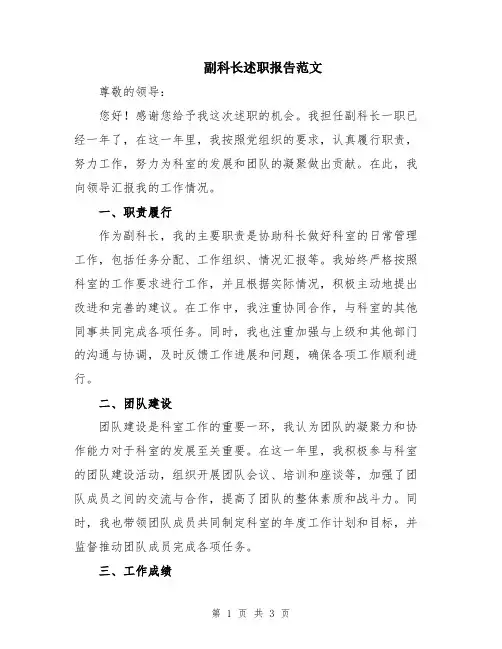 副科长述职报告范文

尊敬的领导：

您好！感谢您给予我这次述职的机会。我担任副科长一职已经一年了，在这一年里，我按照党组织的要求，认真履行职责，努力工作，努力为科室的发展和团队的凝聚做出贡献。在此，我向领导汇报我的工作情况。

一、职责履行

作为副科长，我的主要职责是协助科长做好科室的日常管理工作，包括任务分配、工作组织、情况汇报等。我始终严格按照科室的工作要求进行工作，并且根据实际情况，积极主动地提出改进和完善的建议。在工作中，我注重协同合作，与科室的其他同事共同完成各项任务。同时，我也注重加强与上级和其他部门的沟通与协调，及时反馈工作进展和问题，确保各项工作顺利进行。

二、团队建设

团队建设是科室工作的重要一环，我认为团队的凝聚力和协作能力对于科室的发展至关重要。在这一年里，我积极参与科室的团队建设活动，组织开展团队会议、培训和座谈等，加强了团队成员之间的交流与合作，提高了团队的整体素质和战斗力。同时，我也带领团队成员共同制定科室的年度工作计划和目标，并监督推动团队成员完成各项任务。

三、工作成绩

第 1 页 共 3 页